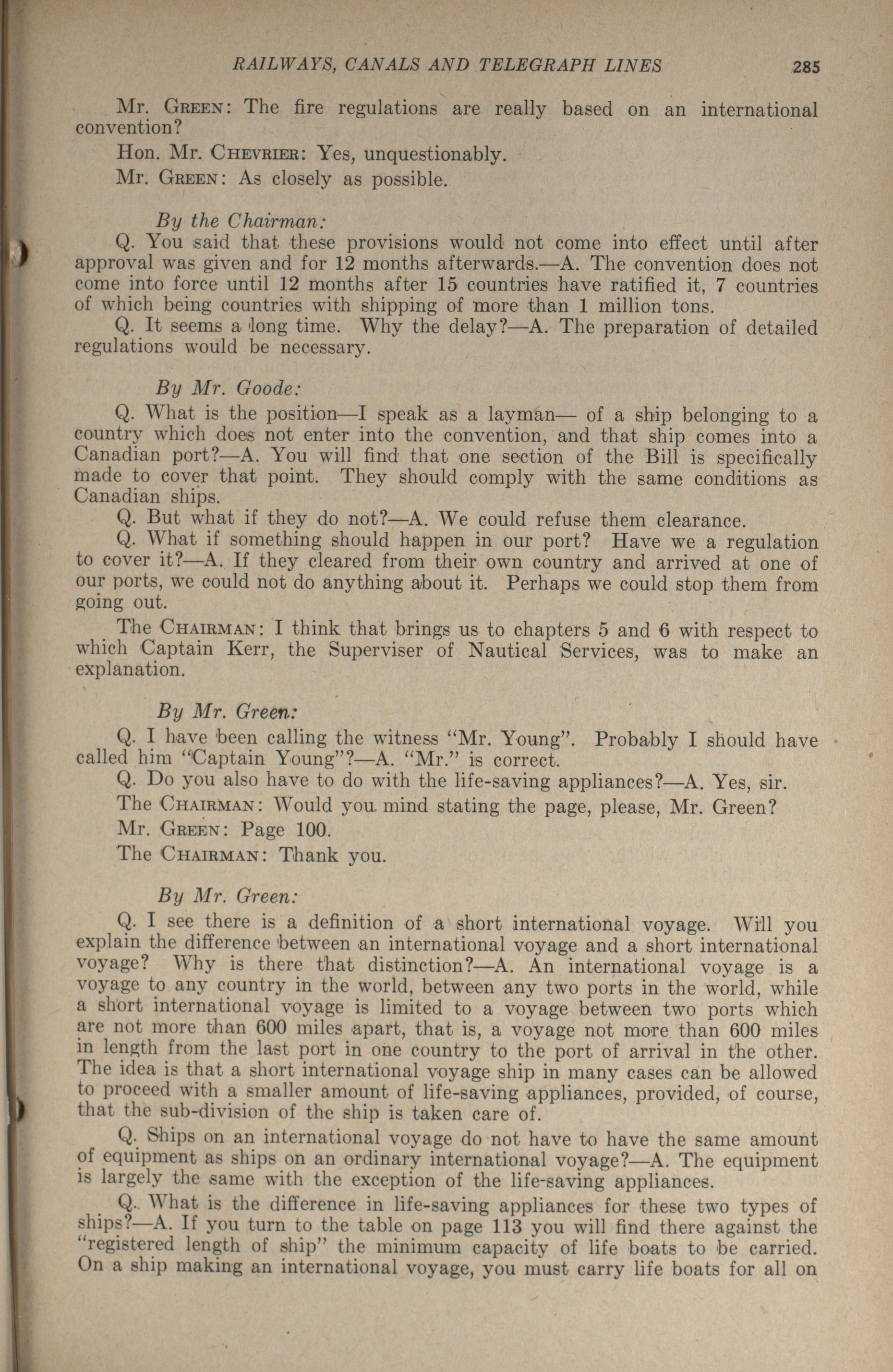 RAILWAYS, CANALS AND TELEGRAPH LINES 285

Mr. GREEN: The fire regulations are really based on an international convention?

Hon. Mr. CHEVRIER: Yes, unquestionably.

Mr. GREEN: As closely as possible.

By the Chairman:

Q. You said that these provisions would not come into effect until after approval was given and for 12 months afterwards.—A. The convention does not come into force until 12 months after 15 countries have ratified it, 7 countries of which being countries with shipping of more than 1 million tons.

Q. It seems a long time. Why the delay?—A. The preparation of detailed regulations would be necessary.

By Mr. Goode:

Q. What is the position—I speak as a layman— of a ship belonging to a country which does not enter into the convention, and that ship comes into a Canadian port?—A. You will find that one section of the Bill is specifically made to cover that point. They should comply with the same conditions as Canadian ships.

Q. But what if they do not?—A. We could refuse them clearance.

Q. What if something should happen in our port? Have we a regulation to cover it?—A. If they cleared from their own country and arrived at one of our ports, we could not do anything about it. Perhaps we could stop them from going out.

The CHAIRMAN: I think that brings us to chapters 5 and 6 with respect to which Captain Kerr, the Superviser of Nautical Services, was to make an explanation.

By Mr. Green:

Q. I have been calling the witness "Mr. Young". Probably I should have called him "Captain Young"?—A. "Mr." is correct.

Q. Do you also have to do with the life-saving appliances?—A. Yes, sir.

The CHAIRMAN: Would you mind stating the page, please, Mr. Green?

Mr. GREEN: Page 100.

The CHAIRMAN: Thank you.

By Mr. Green:

Q. I see there is a definition of a short international voyage. Will you explain the difference between an international voyage and a short international voyage? Why is there that distinction?—A. An international voyage is a voyage to any country in the world, between any two ports in the world, while a short international voyage is limited to a voyage between two ports which are not more than 600 miles apart, that is, a voyage not more than 600 miles in length from the last port in one country to the port of arrival in the other. The idea is that a short international voyage ship in many cases can be allowed to proceed with a smaller amount of life-saving appliances, provided, of course, that the sub-division of the ship is taken care of.

Q. Ships on an international voyage do not have to have the same amount of equipment as ships on an ordinary international voyage?—A. The equipment is largely the same with the exception of the life-saving appliances.

Q. What is the difference in life-saving appliances for these two types of ships?—A. If you turn to the table on page 113 you will find there against the "registered length of ship" the minimum capacity of life boats to be carried. On a ship making an international voyage, you must carry life boats for all on